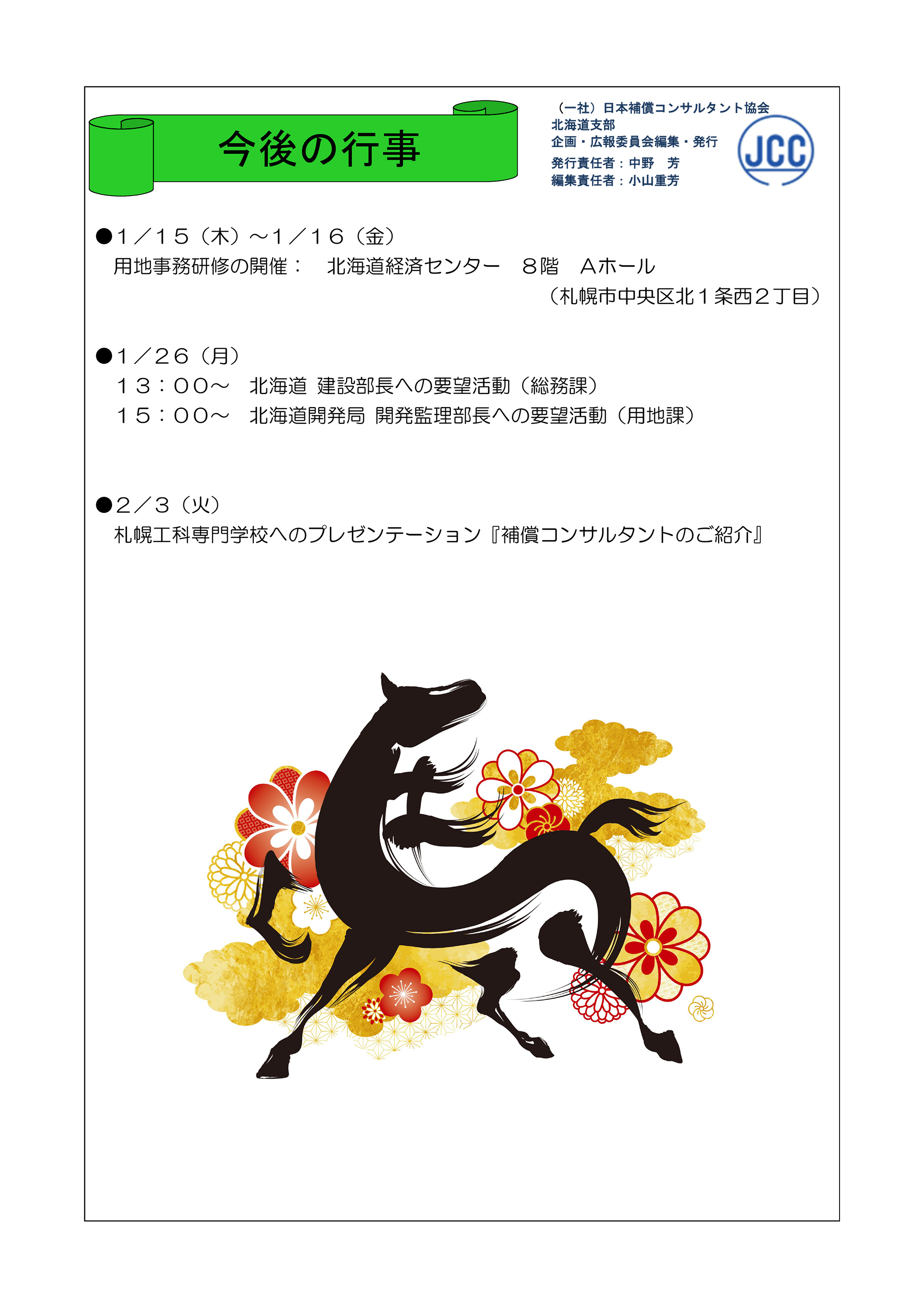 今後の行事

（一社）日本補償コンサルタント協会
北海道支部
企画・広報委員会編集・発行
発行責任者：中野　芳
編集責任者：小山重芳

JCC

●1／15（木）～1／16（金）
用地事務研修の開催：　北海道経済センター　８階　Aホール
（札幌市中央区北１条西２丁目）

●1／26（月）
１３：００～　北海道 建設部長への要望活動（総務課）
１５：００～　北海道開発局 開発監理部長への要望活動（用地課）

●2／3（火）
札幌工科専門学校へのプレゼンテーション『補償コンサルタントのご紹介』